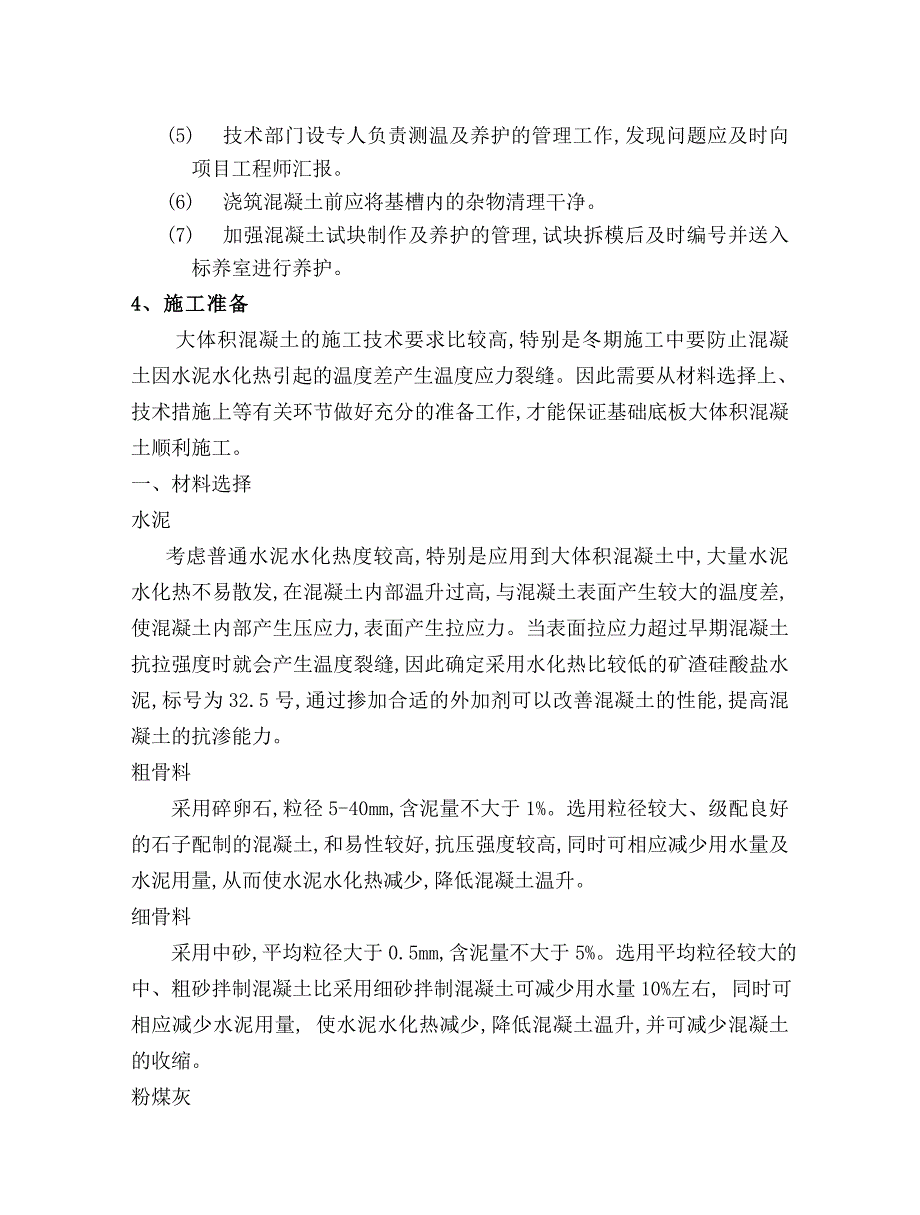 (5) 技术部门设专人负责测温及养护的管理工作,发现问题应及时向项目工程师汇报。

(6) 浇筑混凝土前应将基槽内的杂物清理干净。

(7) 加强混凝土试块制作及养护的管理,试块拆模后及时编号并送入标养室进行养护。

4、施工准备

大体积混凝土的施工技术要求比较高,特别是冬期施工中要防止混凝土因水泥水化热引起的温度差产生温度应力裂缝。因此需要从材料选择上、技术措施上等有关环节做好充分的准备工作,才能保证基础底板大体积混凝土顺利施工。

一、材料选择

水泥

考虑普通水泥水化热度较高,特别是应用到大体积混凝土中,大量水泥水化热不易散发,在混凝土内部温升过高,与混凝土表面产生较大的温度差,使混凝土内部产生压应力,表面产生拉应力。当表面拉应力超过早期混凝土抗拉强度时就会产生温度裂缝,因此确定采用水化热比较低的矿渣硅酸盐水泥,标号为32.5号,通过掺加合适的外加剂可以改善混凝土的性能,提高混凝土的抗渗能力。

粗骨料

采用碎卵石,粒径5-40mm,含泥量不大于1%。选用粒径较大、级配良好的石子配制的混凝土,和易性较好,抗压强度较高,同时可相应减少用水量及水泥用量,从而使水泥水化热减少,降低混凝土温升。

细骨料

采用中砂,平均粒径大于0.5mm,含泥量不大于5%。选用平均粒径较大的中、粗砂拌制混凝土比采用细砂拌制混凝土可减少用水量10%左右, 同时可相应减少水泥用量, 使水泥水化热减少,降低混凝土温升,并可减少混凝土的收缩。

粉煤灰